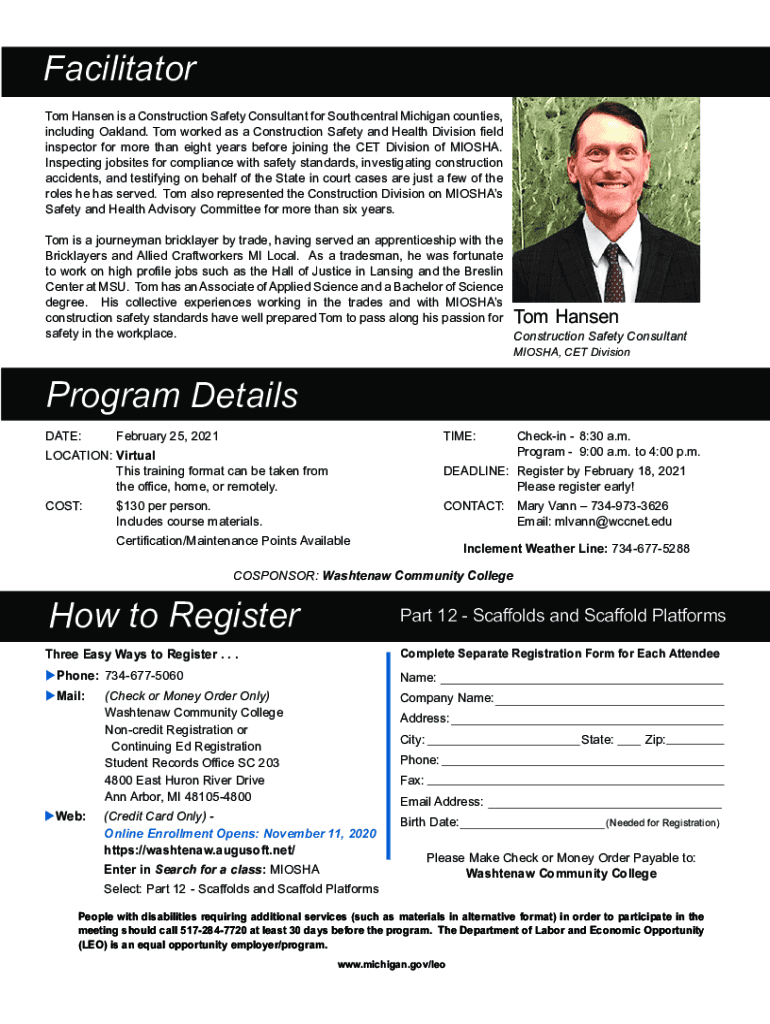 Facilitator

Tom Hansen is a Construction Safety Consultant for Southcentral Michigan counties, including Oakland. Tom worked as a Construction Safety and Health Division field inspector for more than eight years before joining the CET Division of MIOSHA. Inspecting jobsites for compliance with safety standards, investigating construction accidents, and testifying on behalf of the State in court cases are just a few of the roles he has served. Tom also represented the Construction Division on MIOSHA's Safety and Health Advisory Committee for more than six years.

Tom is a journeyman bricklayer by trade, having served an apprenticeship with the Bricklayers and Allied Craftworkers MI Local. As a tradesman, he was fortunate to work on high profile jobs such as the Hall of Justice in Lansing and the Breslin Center at MSU. Tom has an Associate of Applied Science and a Bachelor of Science degree. His collective experiences working in the trades and with MIOSHA's construction safety standards have well prepared Tom to pass along his passion for safety in the workplace.

Tom Hansen
Construction Safety Consultant
MIOSHA, CET Division

Program Details

DATE: February 25, 2021
LOCATION: Virtual
This training format can be taken from the office, home, or remotely.
COST: $130 per person.
Includes course materials.
Certification/Maintenance Points Available

TIME: Check-in - 8:30 a.m.
Program - 9:00 a.m. to 4:00 p.m.
DEADLINE: Register by February 18, 2021
Please register early!
CONTACT: Mary Vann – 734-973-3626
Email: mlvann@wccnet.edu

Inclement Weather Line: 734-677-5288

COSPONSOR: Washtenaw Community College

How to Register

Part 12 - Scaffolds and Scaffold Platforms

Three Easy Ways to Register . . .

Phone: 734-677-5060
Mail: (Check or Money Order Only)
Washtenaw Community College
Non-credit Registration or
Continuing Ed Registration
Student Records Office SC 203
4800 East Huron River Drive
Ann Arbor, MI 48105-4800
Web: (Credit Card Only) -
Online Enrollment Opens: November 11, 2020
https://washtenaw.augusoft.net/
Enter in Search for a class: MIOSHA
Select: Part 12 - Scaffolds and Scaffold Platforms

Complete Separate Registration Form for Each Attendee
Name:
Company Name:
Address:
City: State: Zip:
Phone:
Fax:
Email Address:
Birth Date: (Needed for Registration)

Please Make Check or Money Order Payable to:
Washtenaw Community College

People with disabilities requiring additional services (such as materials in alternative format) in order to participate in the meeting should call 517-284-7720 at least 30 days before the program. The Department of Labor and Economic Opportunity (LEO) is an equal opportunity employer/program.

www.michigan.gov/leo